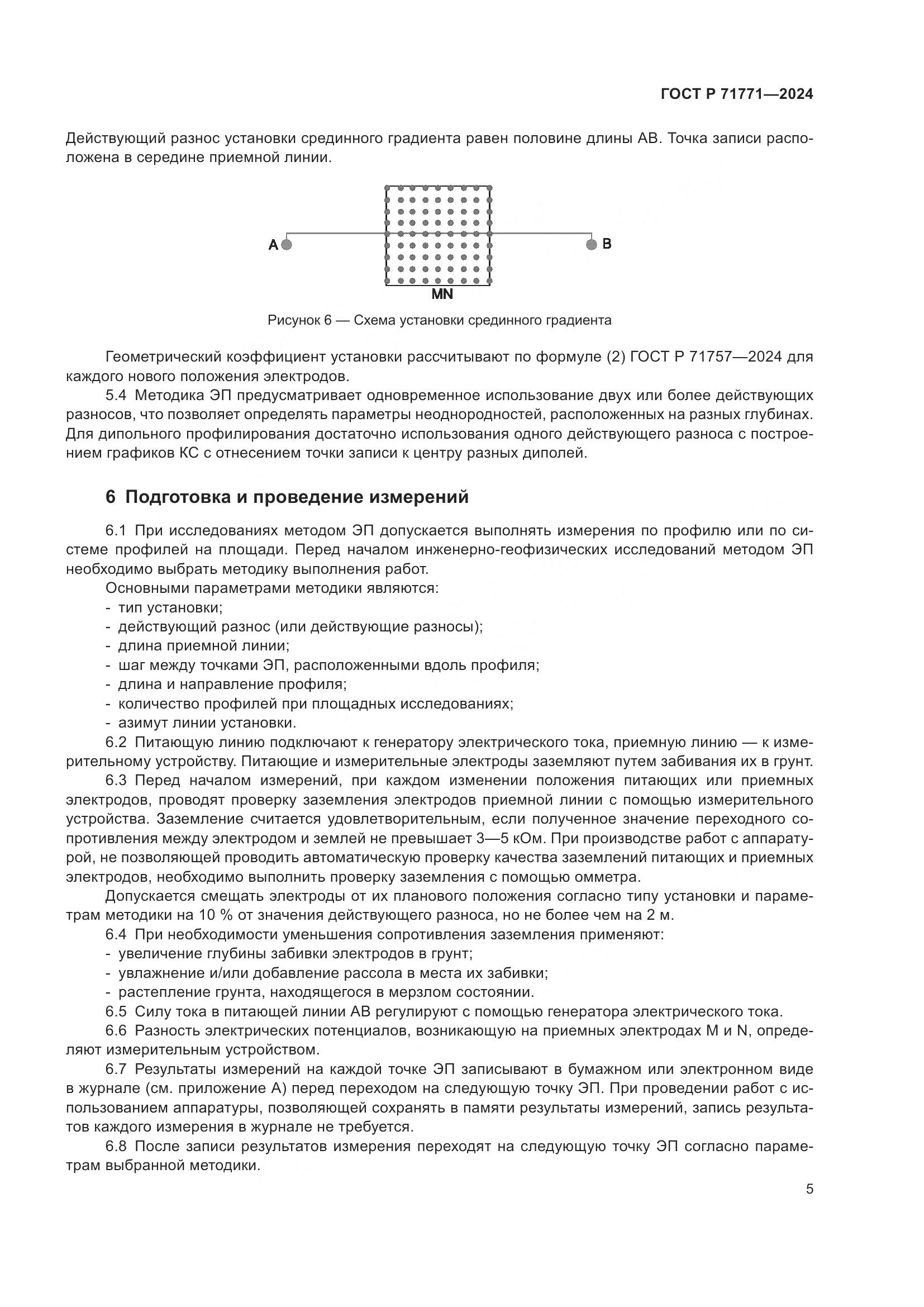 ГОСТ Р 71771—2024

Действующий разнос установки срединного градиента равен половине длины АВ. Точка записи расположена в середине приемной линии.

A

B

MN

Рисунок 6 — Схема установки срединного градиента

Геометрический коэффициент установки рассчитывают по формуле (2) ГОСТ Р 71757—2024 для каждого нового положения электродов.

5.4 Методика ЭП предусматривает одновременное использование двух или более действующих разносов, что позволяет определять параметры неоднородностей, расположенных на разных глубинах. Для дипольного профилирования достаточно использования одного действующего разноса с построением графиков КС с отнесением точки записи к центру разных диполей.

6 Подготовка и проведение измерений

6.1 При исследованиях методом ЭП допускается выполнять измерения по профилю или по системе профилей на площади. Перед началом инженерно-геофизических исследований методом ЭП необходимо выбрать методику выполнения работ.

Основными параметрами методики являются:
- тип установки;
- действующий разнос (или действующие разносы);
- длина приемной линии;
- шаг между точками ЭП, расположенными вдоль профиля;
- длина и направление профиля;
- количество профилей при площадных исследованиях;
- азимут линии установки.

6.2 Питающую линию подключают к генератору электрического тока, приемную линию — к измерительному устройству. Питающие и измерительные электроды заземляют путем забивания их в грунт.

6.3 Перед началом измерений, при каждом изменении положения питающих или приемных электродов, проводят проверку заземления электродов приемной линии с помощью измерительного устройства. Заземление считается удовлетворительным, если полученное значение переходного сопротивления между электродом и землей не превышает 3—5 кОм. При производстве работ с аппаратурой, не позволяющей проводить автоматическую проверку качества заземлений питающих и приемных электродов, необходимо выполнить проверку заземления с помощью омметра.

Допускается смещать электроды от их планового положения согласно типу установки и параметрам методики на 10 % от значения действующего разноса, но не более чем на 2 м.

6.4 При необходимости уменьшения сопротивления заземления применяют:
- увеличение глубины забивки электродов в грунт;
- увлажнение и/или добавление рассола в места их забивки;
- растепление грунта, находящегося в мерзлом состоянии.

6.5 Силу тока в питающей линии АВ регулируют с помощью генератора электрического тока.

6.6 Разность электрических потенциалов, возникающую на приемных электродах M и N, определяют измерительным устройством.

6.7 Результаты измерений на каждой точке ЭП записывают в бумажном или электронном виде в журнале (см. приложение А) перед переходом на следующую точку ЭП. При проведении работ с использованием аппаратуры, позволяющей сохранять в памяти результаты измерений, запись результатов каждого измерения в журнале не требуется.

6.8 После записи результатов измерения переходят на следующую точку ЭП согласно параметрам выбранной методики.

5